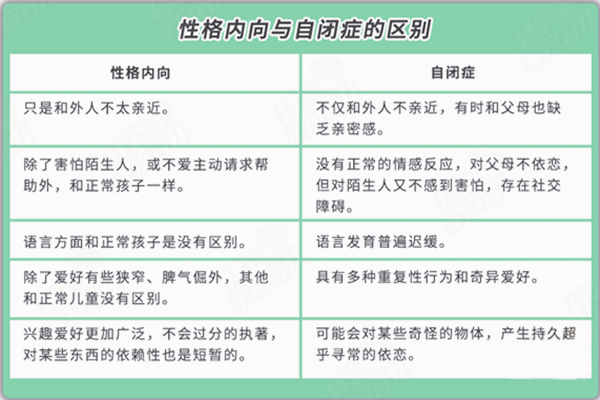 性格内向与自闭症的区别

| 性格内向 | 自闭症 |
|---|---|
| 只是和外人不太亲近。 | 不仅和外人不亲近，有时和父母也缺乏亲密感。 |
| 除了害怕陌生人，或不爱主动请求帮助外，和正常孩子一样。 | 没有正常的情感反应，对父母不依恋，但对陌生人又不感到害怕，存在社交障碍。 |
| 语言方面和正常孩子是没有区别。 | 语言发育普遍迟缓。 |
| 除了爱好有些狭窄、脾气倔外，其他和正常儿童没有区别。 | 具有多种重复性行为和奇异爱好。 |
| 兴趣爱好更加广泛，不会过分的执著，对某些东西的依赖性也是短暂的。 | 可能会对某些奇怪的物体，产生持久超乎寻常的依恋。 |